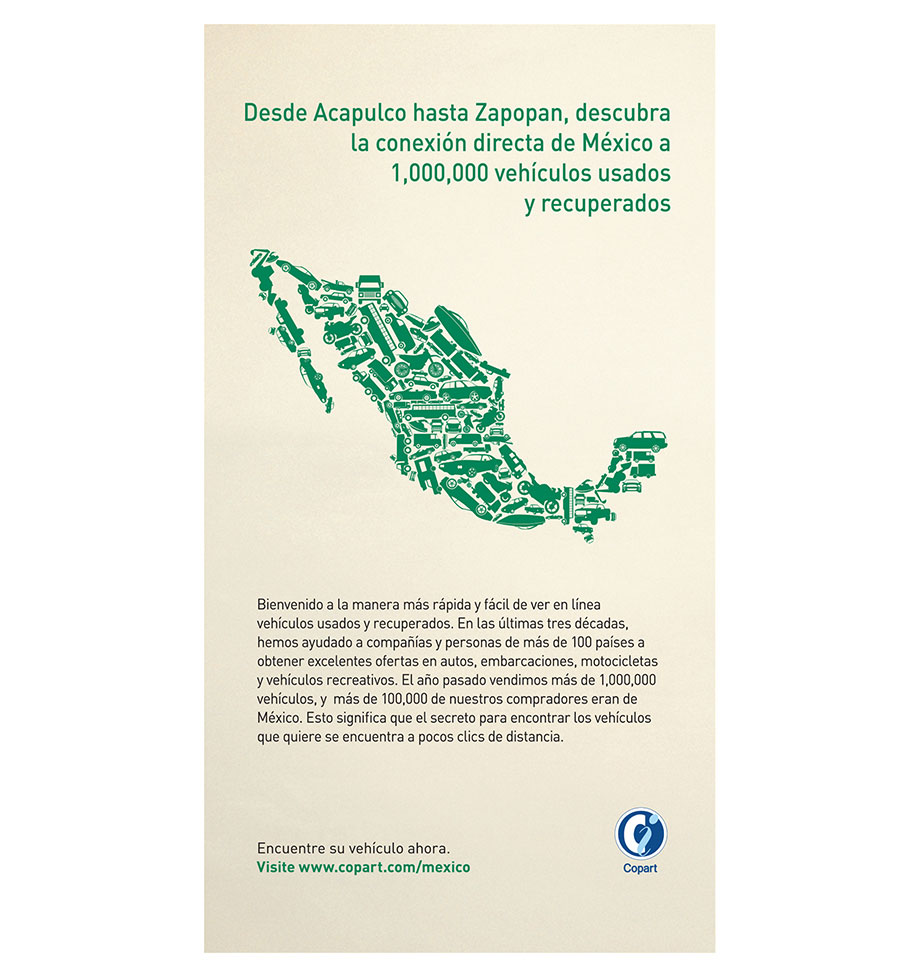 Desde Acapulco hasta Zapopan, descubra la conexión directa de México a 1,000,000 vehículos usados y recuperados

Bienvenido a la manera más rápida y fácil de ver en línea vehículos usados y recuperados. En las últimas tres décadas, hemos ayudado a compañías y personas de más de 100 países a obtener excelentes ofertas en autos, embarcaciones, motocicletas y vehículos recreativos. El año pasado vendimos más de 1,000,000 vehículos, y más de 100,000 de nuestros compradores eran de México. Esto significa que el secreto para encontrar los vehículos que quiere se encuentra a pocos clics de distancia.

Encuentre su vehículo ahora.
Visite www.copart.com/mexico

Copart